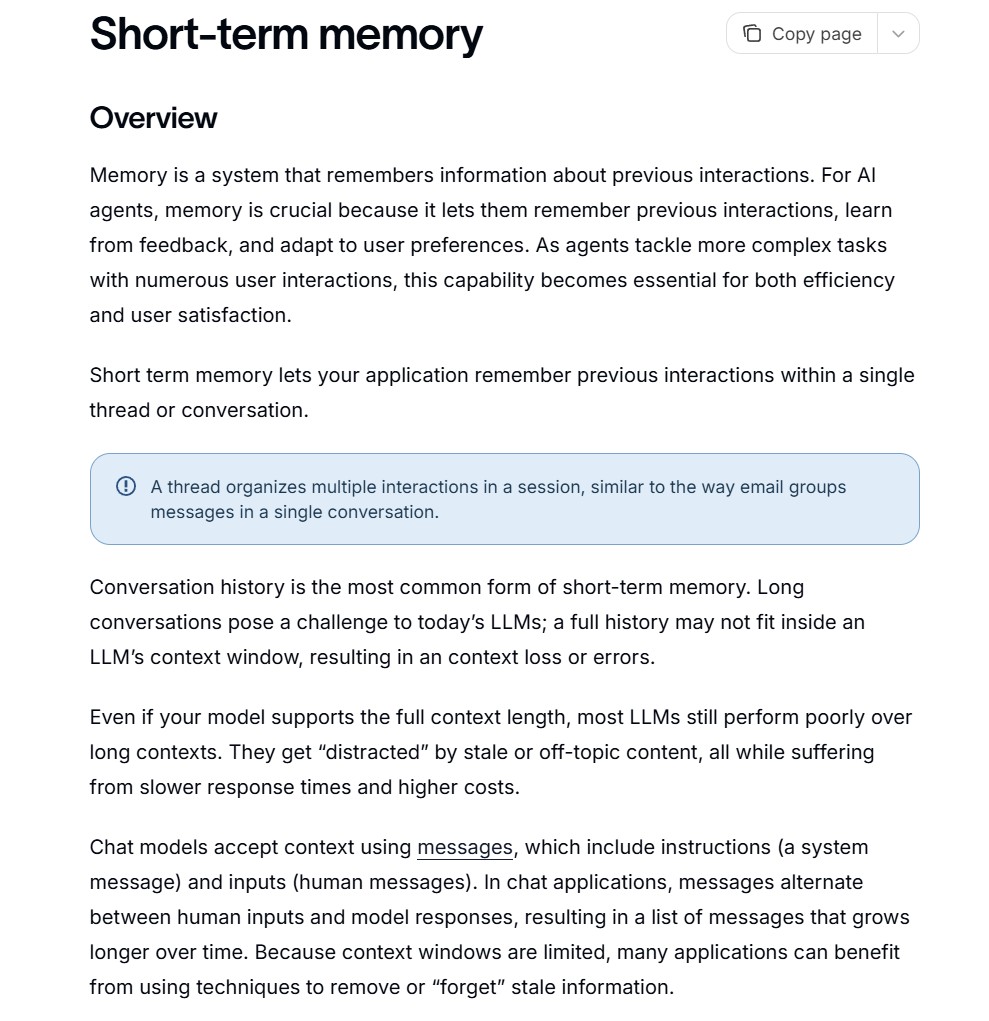 Short-term memory

Copy page

Overview

Memory is a system that remembers information about previous interactions. For AI agents, memory is crucial because it lets them remember previous interactions, learn from feedback, and adapt to user preferences. As agents tackle more complex tasks with numerous user interactions, this capability becomes essential for both efficiency and user satisfaction.

Short term memory lets your application remember previous interactions within a single thread or conversation.

A thread organizes multiple interactions in a session, similar to the way email groups messages in a single conversation.

Conversation history is the most common form of short-term memory. Long conversations pose a challenge to today's LLMs; a full history may not fit inside an LLM's context window, resulting in an context loss or errors.

Even if your model supports the full context length, most LLMs still perform poorly over long contexts. They get "distracted" by stale or off-topic content, all while suffering from slower response times and higher costs.

Chat models accept context using messages, which include instructions (a system message) and inputs (human messages). In chat applications, messages alternate between human inputs and model responses, resulting in a list of messages that grows longer over time. Because context windows are limited, many applications can benefit from using techniques to remove or "forget" stale information.